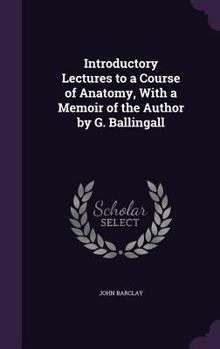 Introductory Lectures to a Course of Anatomy, With a Memoir of the Author by G. Ballingall

Scholar
SELECT

JOHN BARCLAY